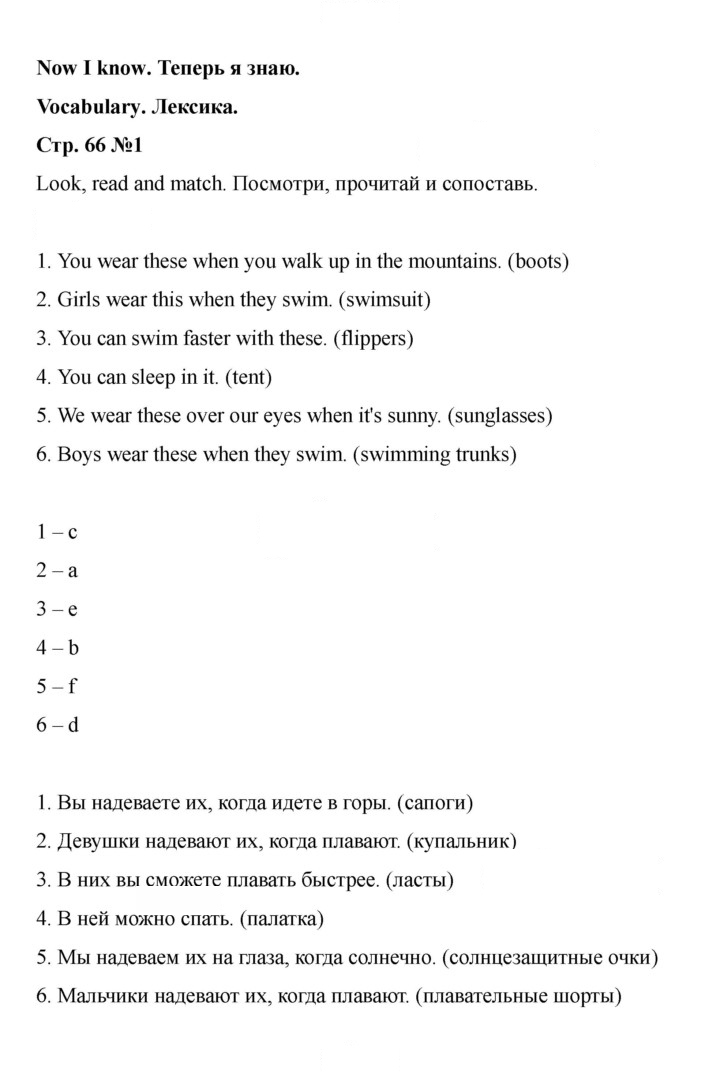 Now I know. Теперь я знаю.

Vocabulary. Лексика.

Стр. 66 №1

Look, read and match. Посмотри, прочитай и сопоставь.

1. You wear these when you walk up in the mountains. (boots)

2. Girls wear this when they swim. (swimsuit)

3. You can swim faster with these. (flippers)

4. You can sleep in it. (tent)

5. We wear these over our eyes when it's sunny. (sunglasses)

6. Boys wear these when they swim. (swimming trunks)

1 – c

2 – a

3 – e

4 – b

5 – f

6 – d

1. Вы надеваете их, когда идете в горы. (сапоги)

2. Девушки надевают их, когда плавают. (купальник)

3. В них вы сможете плавать быстрее. (ласты)

4. В ней можно спать. (палатка)

5. Мы надеваем их на глаза, когда солнечно. (солнцезащитные очки)

6. Мальчики надевают их, когда плавают. (плавательные шорты)